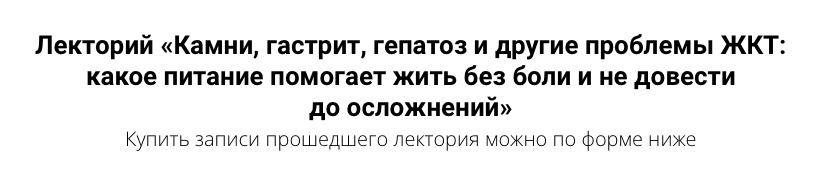 Лекторий «Камни, гастрит, гепатоз и другие проблемы ЖКТ: какое питание помогает жить без боли и не довести до осложнений»

Купить записи прошедшего лектория можно по форме ниже